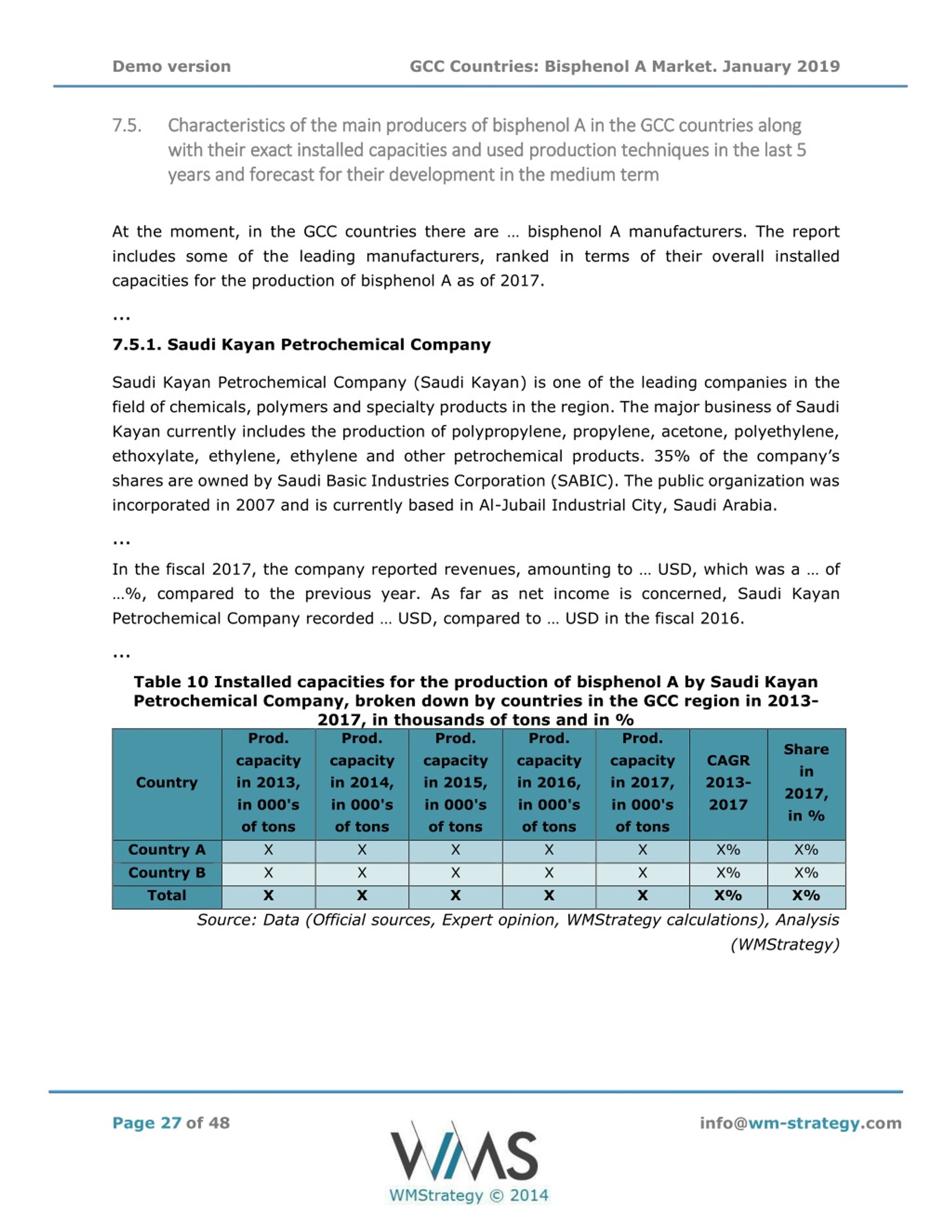 Demo version GCC Countries: Bisphenol A Market. January 2019

7.5. Characteristics of the main producers of bisphenol A in the GCC countries along with their exact installed capacities and used production techniques in the last 5 years and forecast for their development in the medium term

At the moment, in the GCC countries there are … bisphenol A manufacturers. The report includes some of the leading manufacturers, ranked in terms of their overall installed capacities for the production of bisphenol A as of 2017.

...

7.5.1. Saudi Kayan Petrochemical Company

Saudi Kayan Petrochemical Company (Saudi Kayan) is one of the leading companies in the field of chemicals, polymers and specialty products in the region. The major business of Saudi Kayan currently includes the production of polypropylene, propylene, acetone, polyethylene, ethoxylate, ethylene, ethylene and other petrochemical products. 35% of the company's shares are owned by Saudi Basic Industries Corporation (SABIC). The public organization was incorporated in 2007 and is currently based in Al-Jubail Industrial City, Saudi Arabia.

...

In the fiscal 2017, the company reported revenues, amounting to … USD, which was a … of …%, compared to the previous year. As far as net income is concerned, Saudi Kayan Petrochemical Company recorded … USD, compared to … USD in the fiscal 2016.

...

Table 10 Installed capacities for the production of bisphenol A by Saudi Kayan Petrochemical Company, broken down by countries in the GCC region in 2013-2017, in thousands of tons and in %

| Country | Prod. capacity in 2013, in 000's of tons | Prod. capacity in 2014, in 000's of tons | Prod. capacity in 2015, in 000's of tons | Prod. capacity in 2016, in 000's of tons | Prod. capacity in 2017, in 000's of tons | CAGR 2013-2017 | Share in 2017, in % |
|---|---|---|---|---|---|---|---|
| Country A | X | X | X | X | X | X% | X% |
| Country B | X | X | X | X | X | X% | X% |
| Total | X | X | X | X | X | X% | X% |

Source: Data (Official sources, Expert opinion, WMStrategy calculations), Analysis (WMStrategy)

Page 27 of 48 info@wm-strategy.com

WMS
WMStrategy © 2014